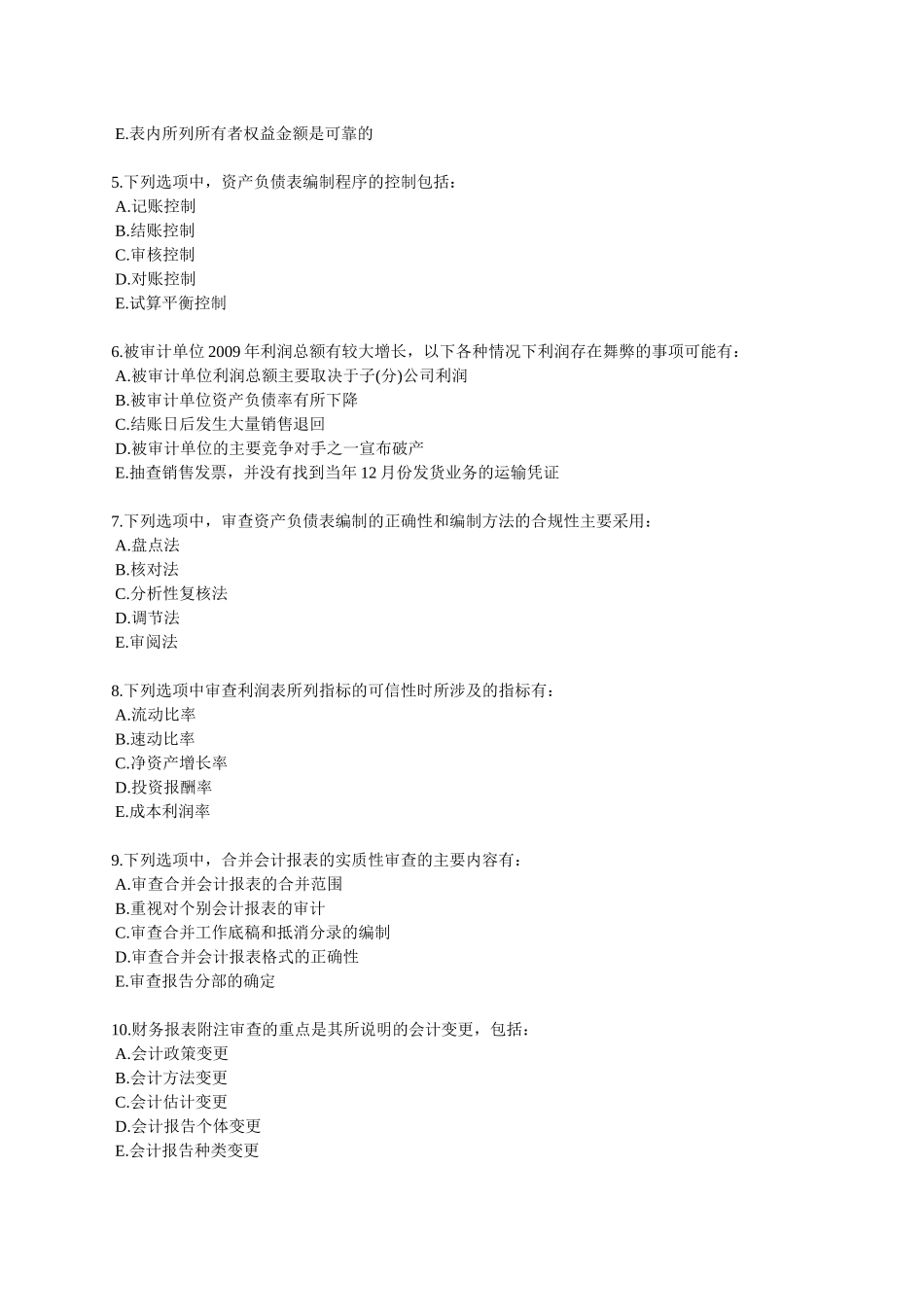 E.表内所列所有者权益金额是可靠的

5.下列选项中，资产负债表编制程序的控制包括：
A.记账控制
B.结账控制
C.审核控制
D.对账控制
E.试算平衡控制

6.被审计单位 2009 年利润总额有较大增长，以下各种情况下利润存在舞弊的事项可能有：
A.被审计单位利润总额主要取决于子(分)公司利润
B.被审计单位资产负债率有所下降
C.结账日后发生大量销售退回
D.被审计单位的主要竞争对手之一宣布破产
E.抽查销售发票，并没有找到当年 12 月份发货业务的运输凭证

7.下列选项中，审查资产负债表编制的正确性和编制方法的合规性主要采用：
A.盘点法
B.核对法
C.分析性复核法
D.调节法
E.审阅法

8.下列选项中审查利润表所列指标的可信性时所涉及的指标有：
A.流动比率
B.速动比率
C.净资产增长率
D.投资报酬率
E.成本利润率

9.下列选项中，合并会计报表的实质性审查的主要内容有：
A.审查合并会计报表的合并范围
B.重视对个别会计报表的审计
C.审查合并工作底稿和抵消分录的编制
D.审查合并会计报表格式的正确性
E.审查报告分部的确定

10.财务报表附注审查的重点是其所说明的会计变更，包括：
A.会计政策变更
B.会计方法变更
C.会计估计变更
D.会计报告个体变更
E.会计报告种类变更